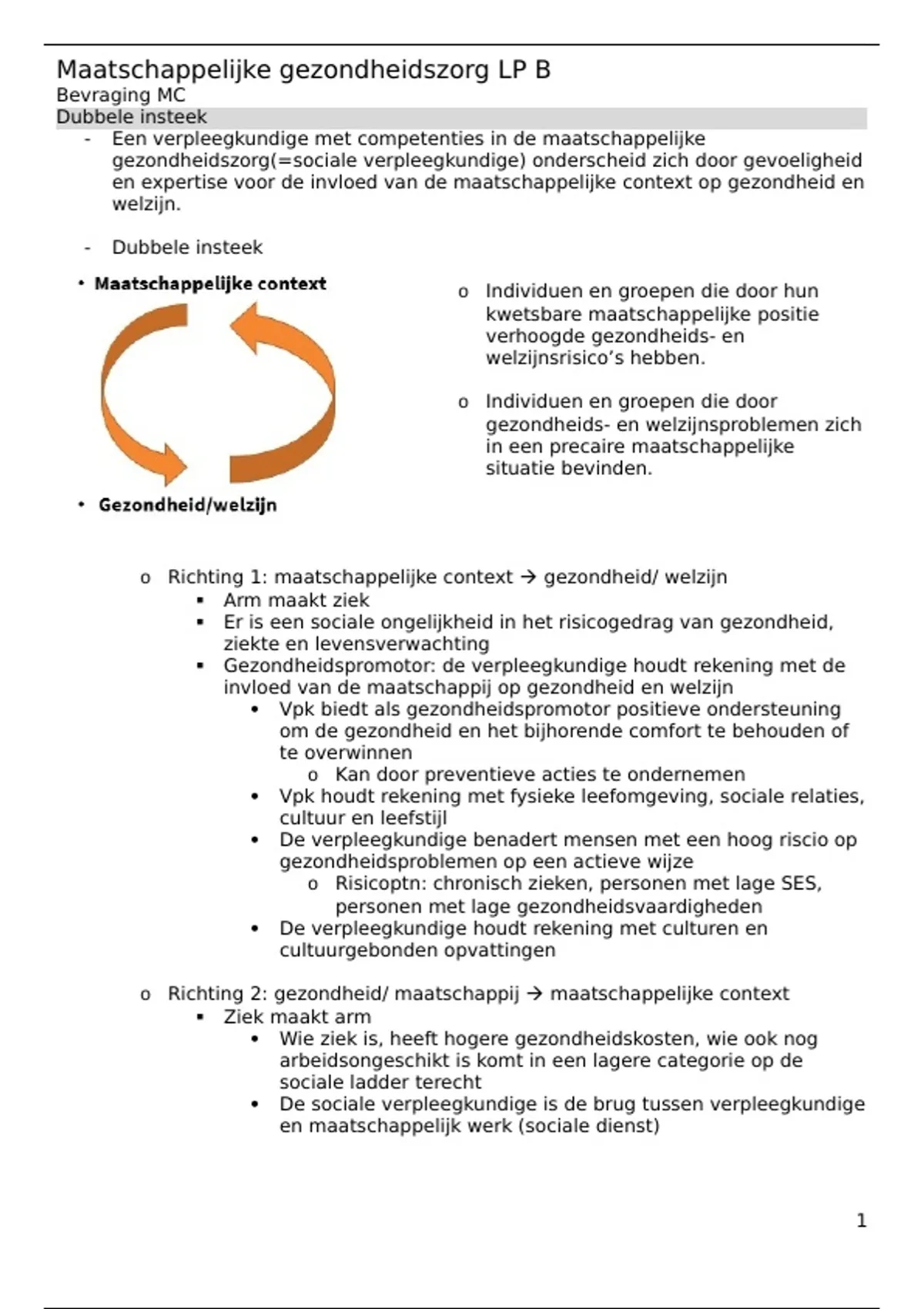 Maatschappelijke gezondheidszorg LP B
Bevraging MC
Dubbele insteek

- Een verpleegkundige met competenties in de maatschappelijke gezondheidszorg(=sociale verpleegkundige) onderscheid zich door gevoeligheid en expertise voor de invloed van de maatschappelijke context op gezondheid en welzijn.

- Dubbele insteek

• Maatschappelijke context

• Gezondheid/welzijn

o Individuen en groepen die door hun kwetsbare maatschappelijke positie verhoogde gezondheids- en welzijnsrisico's hebben.

o Individuen en groepen die door gezondheids- en welzijnsproblemen zich in een precaire maatschappelijke situatie bevinden.

o Richting 1: maatschappelijke context → gezondheid/ welzijn
▪ Arm maakt ziek
▪ Er is een sociale ongelijkheid in het risicogedrag van gezondheid, ziekte en levensverwachting
▪ Gezondheidspromotor: de verpleegkundige houdt rekening met de invloed van de maatschappij op gezondheid en welzijn
• Vpk biedt als gezondheidspromotor positieve ondersteuning om de gezondheid en het bijhorende comfort te behouden of te overwinnen
o Kan door preventieve acties te ondernemen
• Vpk houdt rekening met fysieke leefomgeving, sociale relaties, cultuur en leefstijl
• De verpleegkundige benadert mensen met een hoog riscio op gezondheidsproblemen op een actieve wijze
o Risicoptn: chronisch zieken, personen met lage SES, personen met lage gezondheidsvaardigheden
• De verpleegkundige houdt rekening met culturen en cultuurgebonden opvattingen

o Richting 2: gezondheid/ maatschappij → maatschappelijke context
▪ Ziek maakt arm
• Wie ziek is, heeft hogere gezondheidskosten, wie ook nog arbeidsongeschikt is komt in een lagere categorie op de sociale ladder terecht
• De sociale verpleegkundige is de brug tussen verpleegkundige en maatschappelijk werk (sociale dienst)

1